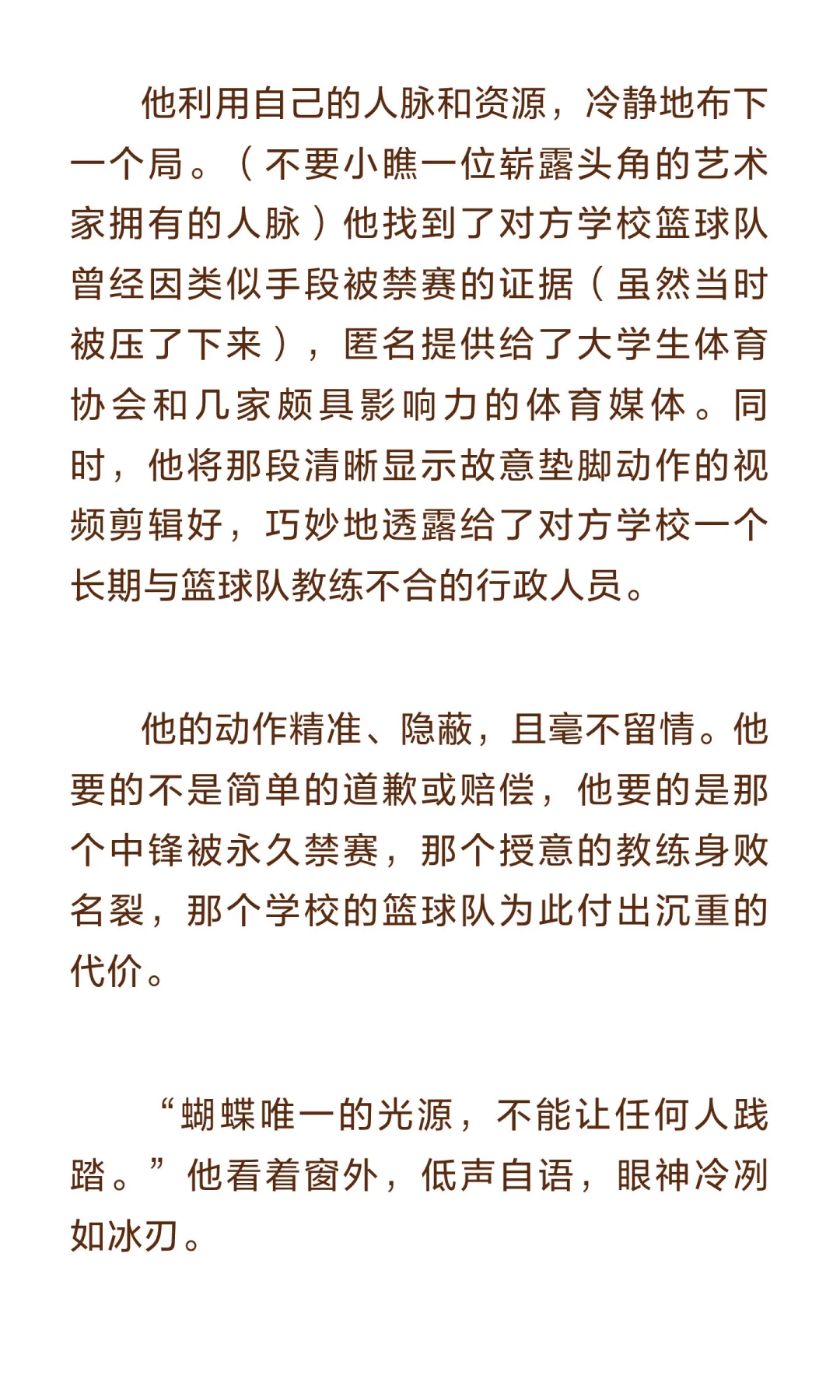 他利用自己的人脉和资源，冷静地布下一个局。（不要小瞧一位崭露头角的艺术家拥有的人脉）他找到了对方学校篮球队曾经因类似手段被禁赛的证据（虽然当时被压了下来），匿名提供给了大学生体育协会和几家颇具影响力的体育媒体。同时，他将那段清晰显示故意垫脚动作的视频剪辑好，巧妙地透露给了对方学校一个长期与篮球队教练不合的行政人员。

他的动作精准、隐蔽，且毫不留情。他要的不是简单的道歉或赔偿，他要的是那个中锋被永久禁赛，那个授意的教练身败名裂，那个学校的篮球队为此付出沉重的代价。

“蝴蝶唯一的光源，不能让任何人践踏。”他看着窗外，低声自语，眼神冷冽如冰刃。